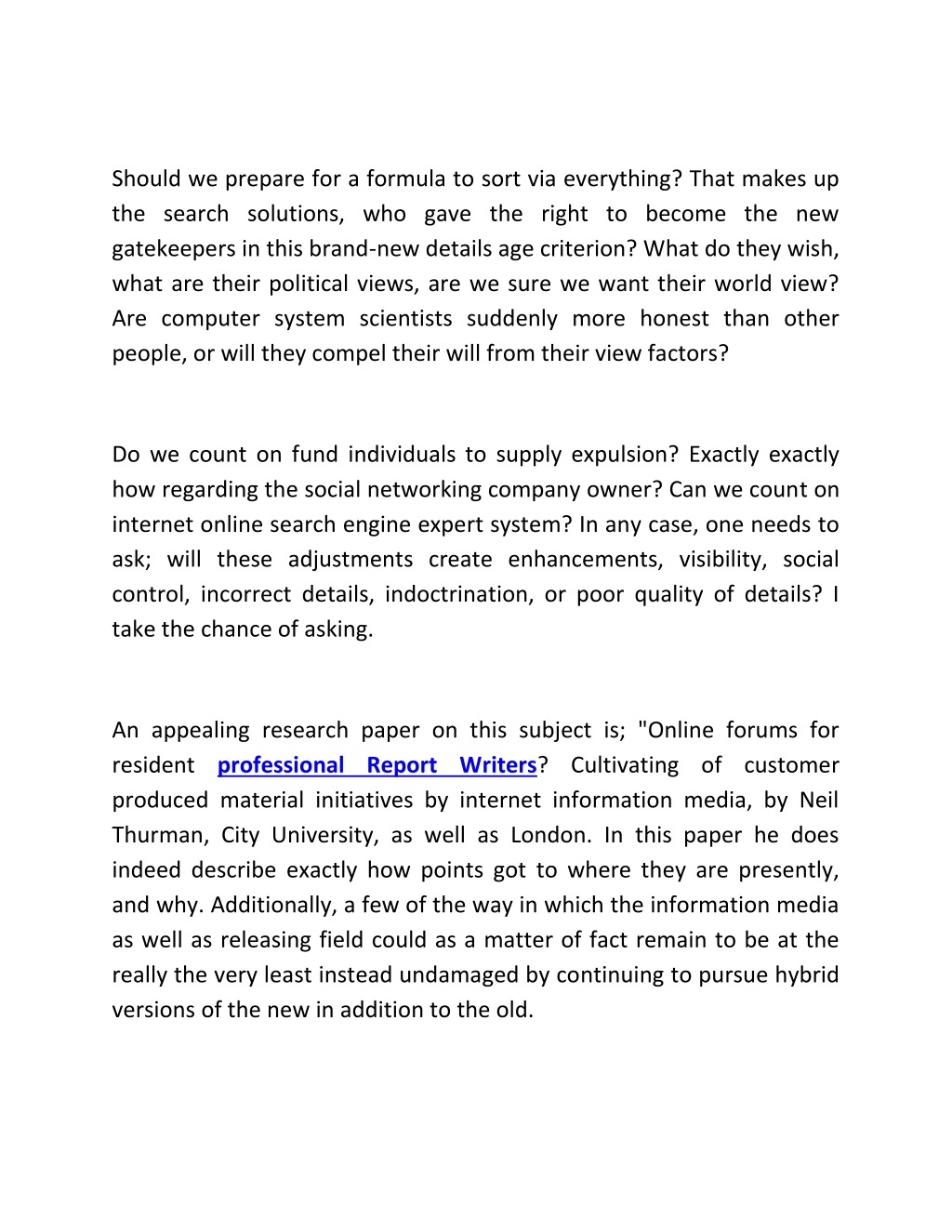 Should we prepare for a formula to sort via everything? That makes up the search solutions, who gave the right to become the new gatekeepers in this brand-new details age criterion? What do they wish, what are their political views, are we sure we want their world view? Are computer system scientists suddenly more honest than other people, or will they compel their will from their view factors?

Do we count on fund individuals to supply expulsion? Exactly exactly how regarding the social networking company owner? Can we count on internet online search engine expert system? In any case, one needs to ask; will these adjustments create enhancements, visibility, social control, incorrect details, indoctrination, or poor quality of details? I take the chance of asking.

An appealing research paper on this subject is; "Online forums for resident professional Report Writers? Cultivating of customer produced material initiatives by internet information media, by Neil Thurman, City University, as well as London. In this paper he does indeed describe exactly how points got to where they are presently, and why. Additionally, a few of the way in which the information media as well as releasing field could as a matter of fact remain to be at the really the very least instead undamaged by continuing to pursue hybrid versions of the new in addition to the old.